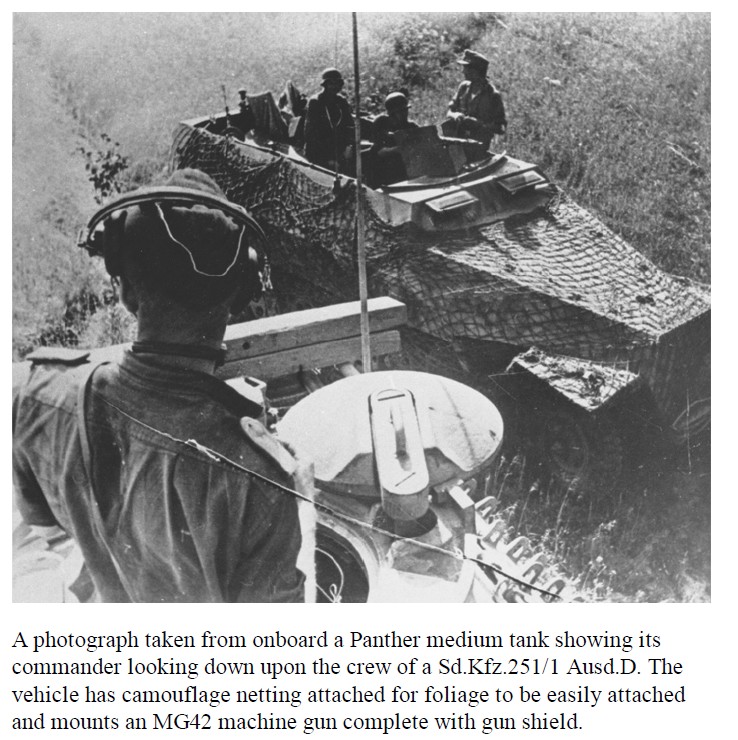 A photograph taken from onboard a Panther medium tank showing its commander looking down upon the crew of a Sd.Kfz.251/1 Ausd.D. The vehicle has camouflage netting attached for foliage to be easily attached and mounts an MG42 machine gun complete with gun shield.